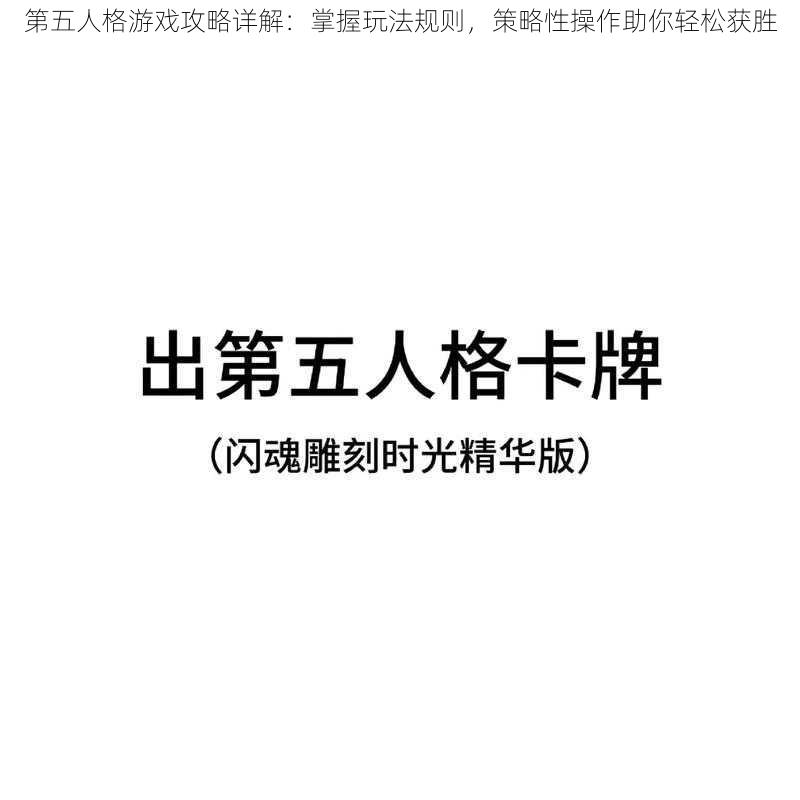 第五人格游戏攻略详解：掌握玩法规则，策略性操作助你轻松获胜

出第五人格卡牌

（闪魂雕刻时光精华版）